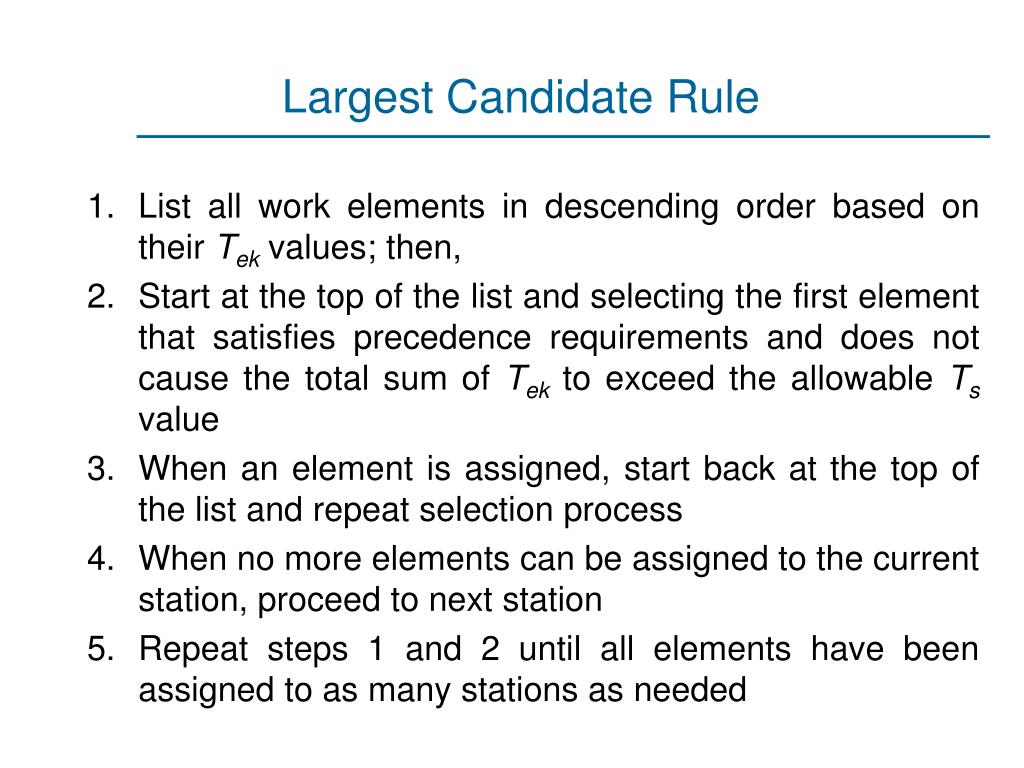 Largest Candidate Rule

1. List all work elements in descending order based on their $T_{ek}$ values; then,
2. Start at the top of the list and selecting the first element that satisfies precedence requirements and does not cause the total sum of $T_{ek}$ to exceed the allowable $T_s$ value
3. When an element is assigned, start back at the top of the list and repeat selection process
4. When no more elements can be assigned to the current station, proceed to next station
5. Repeat steps 1 and 2 until all elements have been assigned to as many stations as needed